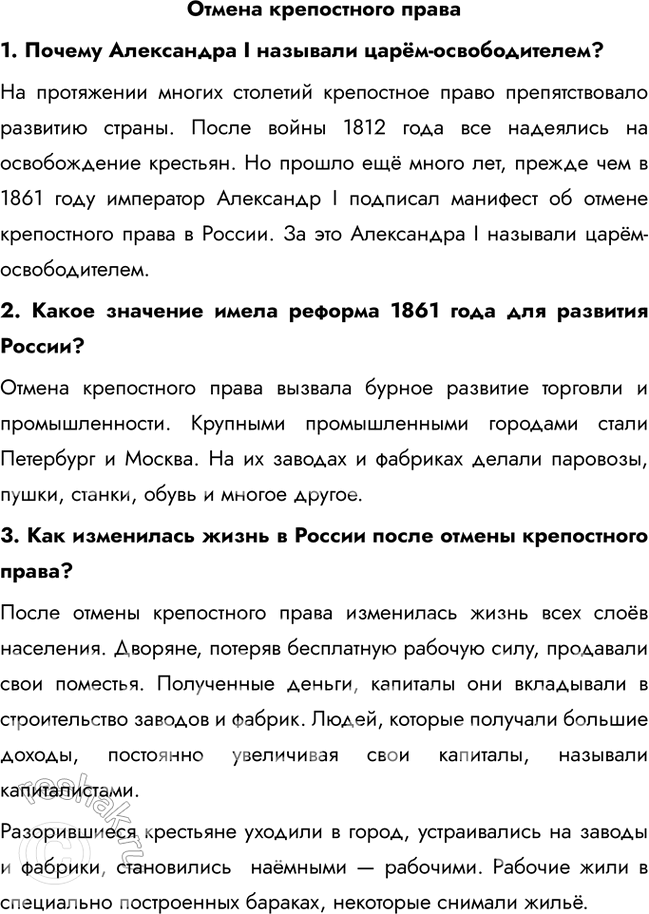 Отмена крепостного права

1. Почему Александра I называли царём-освободителем?

На протяжении многих столетий крепостное право препятствовало развитию страны. После войны 1812 года все надеялись на освобождение крестьян. Но прошло ещё много лет, прежде чем в 1861 году император Александр I подписал манифест об отмене крепостного права в России. За это Александра I называли царём-освободителем.

2. Какое значение имела реформа 1861 года для развития России?

Отмена крепостного права вызвала бурное развитие торговли и промышленности. Крупными промышленными городами стали Петербург и Москва. На их заводах и фабриках делали паровозы, пушки, станки, обувь и многое другое.

3. Как изменилась жизнь в России после отмены крепостного права?

После отмены крепостного права изменилась жизнь всех слоёв населения. Дворяне, потеряв бесплатную рабочую силу, продавали свои поместья. Полученные деньги, капиталы они вкладывали в строительство заводов и фабрик. Людей, которые получали большие доходы, постоянно увеличивая свои капиталы, называли капиталистами.

Разорившиеся крестьяне уходили в город, устраивались на заводы и фабрики, становились наёмными — рабочими. Рабочие жили в специально построенных бараках, некоторые снимали жильё.

reshak.ru